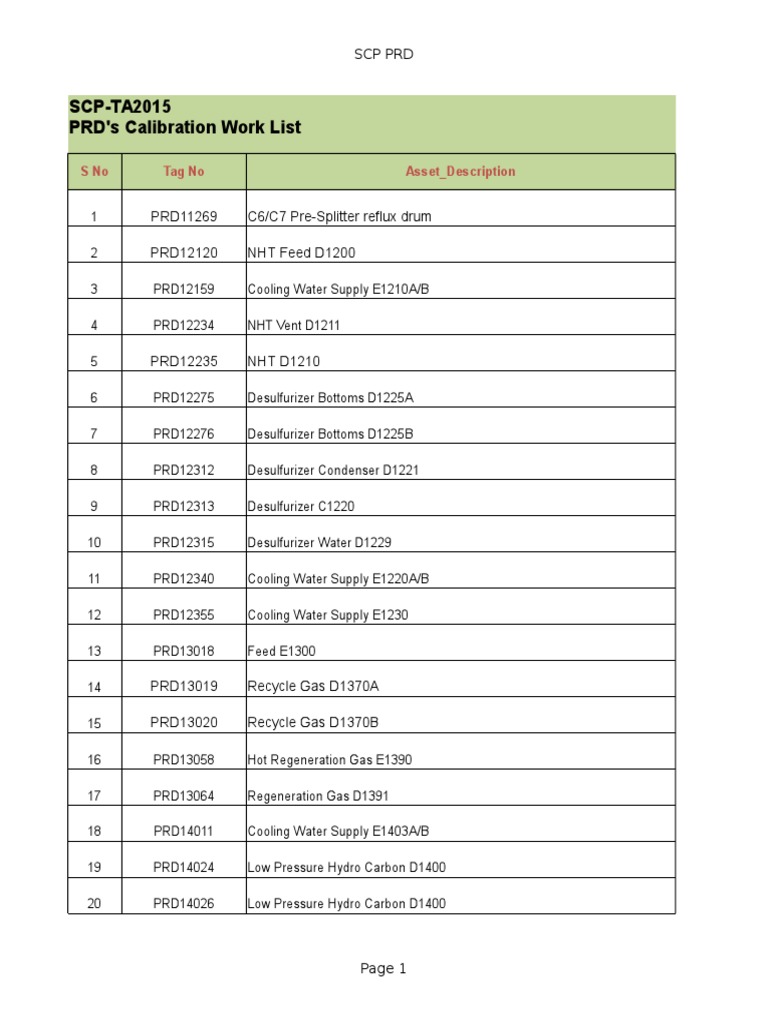 SCP PRD

SCP-TA2015
PRD's Calibration Work List

| S No | Tag No | Asset_Description |
|---|---|---|
| 1 | PRD11269 | C6/C7 Pre-Splitter reflux drum |
| 2 | PRD12120 | NHT Feed D1200 |
| 3 | PRD12159 | Cooling Water Supply E1210A/B |
| 4 | PRD12234 | NHT Vent D1211 |
| 5 | PRD12235 | NHT D1210 |
| 6 | PRD12275 | Desulfurizer Bottoms D1225A |
| 7 | PRD12276 | Desulfurizer Bottoms D1225B |
| 8 | PRD12312 | Desulfurizer Condenser D1221 |
| 9 | PRD12313 | Desulfurizer C1220 |
| 10 | PRD12315 | Desulfurizer Water D1229 |
| 11 | PRD12340 | Cooling Water Supply E1220A/B |
| 12 | PRD12355 | Cooling Water Supply E1230 |
| 13 | PRD13018 | Feed E1300 |
| 14 | PRD13019 | Recycle Gas D1370A |
| 15 | PRD13020 | Recycle Gas D1370B |
| 16 | PRD13058 | Hot Regeneration Gas E1390 |
| 17 | PRD13064 | Regeneration Gas D1391 |
| 18 | PRD14011 | Cooling Water Supply E1403A/B |
| 19 | PRD14024 | Low Pressure Hydro Carbon D1400 |
| 20 | PRD14026 | Low Pressure Hydro Carbon D1400 |

Page 1